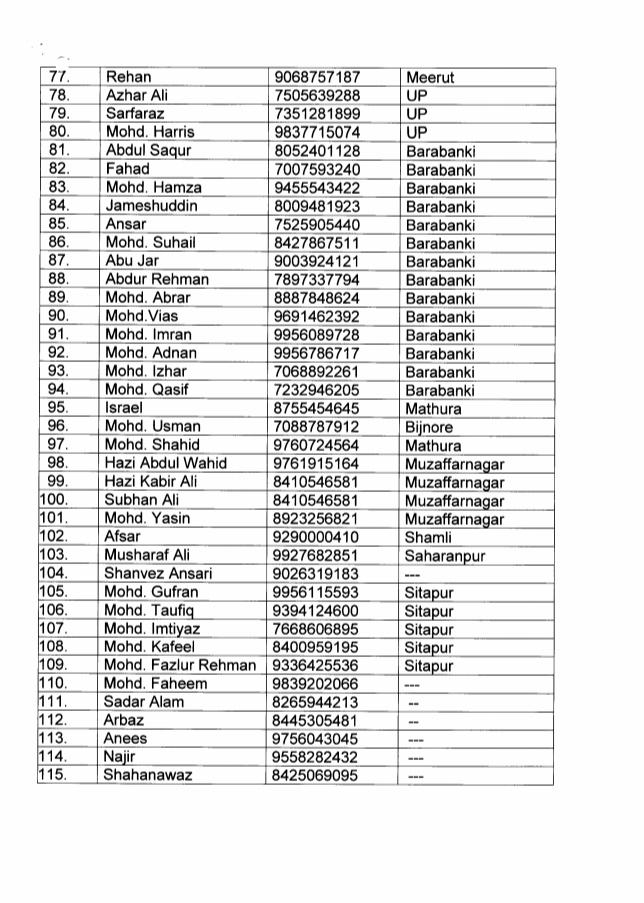 | 77. | Rehan | 9068757187 | Meerut |
|---|---|---|---|
| 78. | Azhar Ali | 7505639288 | UP |
| 79. | Sarfaraz | 7351281899 | UP |
| 80. | Mohd. Harris | 9837715074 | UP |
| 81. | Abdul Saqur | 8052401128 | Barabanki |
| 82. | Fahad | 7007593240 | Barabanki |
| 83. | Mohd. Hamza | 9455543422 | Barabanki |
| 84. | Jameshuddin | 8009481923 | Barabanki |
| 85. | Ansar | 7525905440 | Barabanki |
| 86. | Mohd. Suhail | 8427867511 | Barabanki |
| 87. | Abu Jar | 9003924121 | Barabanki |
| 88. | Abdur Rehman | 7897337794 | Barabanki |
| 89. | Mohd. Abrar | 8887848624 | Barabanki |
| 90. | Mohd.Vias | 9691462392 | Barabanki |
| 91. | Mohd. Imran | 9956089728 | Barabanki |
| 92. | Mohd. Adnan | 9956786717 | Barabanki |
| 93. | Mohd. Izhar | 7068892261 | Barabanki |
| 94. | Mohd. Qasif | 7232946205 | Barabanki |
| 95. | Israel | 8755454645 | Mathura |
| 96. | Mohd. Usman | 7088787912 | Bijnore |
| 97. | Mohd. Shahid | 9760724564 | Mathura |
| 98. | Hazi Abdul Wahid | 9761915164 | Muzaffarnagar |
| 99. | Hazi Kabir Ali | 8410546581 | Muzaffarnagar |
| 100. | Subhan Ali | 8410546581 | Muzaffarnagar |
| 101. | Mohd. Yasin | 8923256821 | Muzaffarnagar |
| 102. | Afsar | 9290000410 | Shamli |
| 103. | Musharaf Ali | 9927682851 | Saharanpur |
| 104. | Shanvez Ansari | 9026319183 | --- |
| 105. | Mohd. Gufran | 9956115593 | Sitapur |
| 106. | Mohd. Taufiq | 9394124600 | Sitapur |
| 107. | Mohd. Imtiyaz | 7668606895 | Sitapur |
| 108. | Mohd. Kafeel | 8400959195 | Sitapur |
| 109. | Mohd. Fazlur Rehman | 9336425536 | Sitapur |
| 110. | Mohd. Faheem | 9839202066 | --- |
| 111. | Sadar Alam | 8265944213 | -- |
| 112. | Arbaz | 8445305481 | -- |
| 113. | Anees | 9756043045 | --- |
| 114. | Najir | 9558282432 | --- |
| 115. | Shahanawaz | 8425069095 | --- |